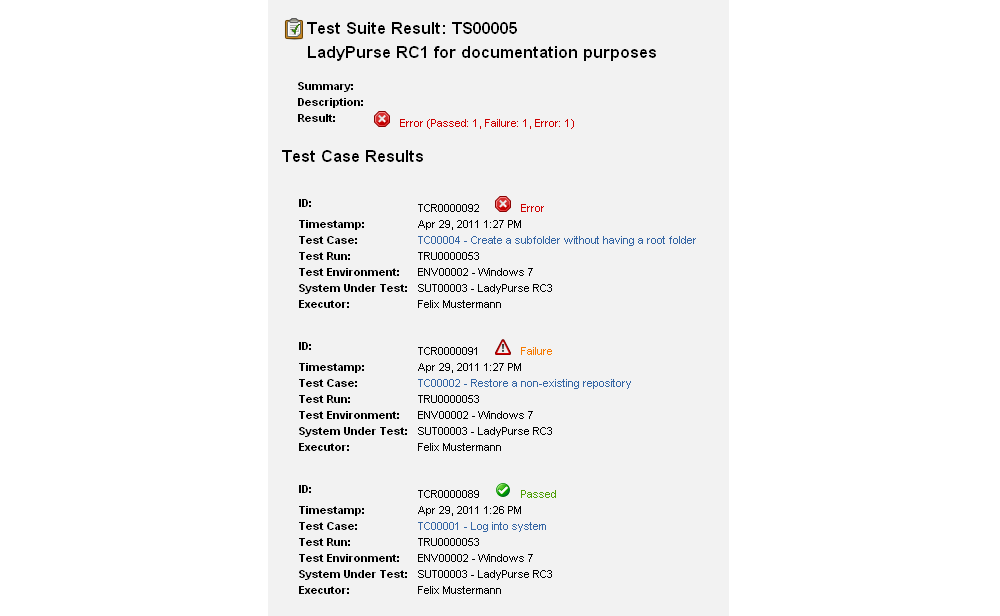 Test Suite Result: TS00005
LadyPurse RC1 for documentation purposes

Summary:
Description:
Result: Error (Passed: 1, Failure: 1, Error: 1)

Test Case Results

ID: TCR0000092 Error
Timestamp: Apr 29, 2011 1:27 PM
Test Case: TC00004 - Create a subfolder without having a root folder
Test Run: TRU0000053
Test Environment: ENV00002 - Windows 7
System Under Test: SUT00003 - LadyPurse RC3
Executor: Felix Mustermann

ID: TCR0000091 Failure
Timestamp: Apr 29, 2011 1:27 PM
Test Case: TC00002 - Restore a non-existing repository
Test Run: TRU0000053
Test Environment: ENV00002 - Windows 7
System Under Test: SUT00003 - LadyPurse RC3
Executor: Felix Mustermann

ID: TCR0000089 Passed
Timestamp: Apr 29, 2011 1:26 PM
Test Case: TC00001 - Log into system
Test Run: TRU0000053
Test Environment: ENV00002 - Windows 7
System Under Test: SUT00003 - LadyPurse RC3
Executor: Felix Mustermann